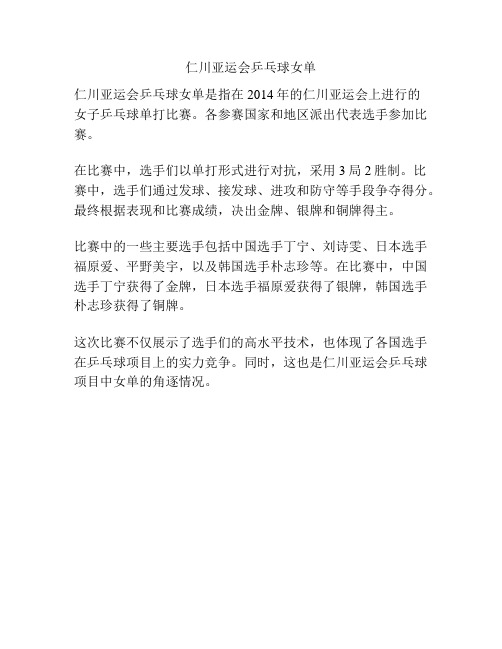 仁川亚运会乒乓球女单

仁川亚运会乒乓球女单是指在 2014 年的仁川亚运会上进行的女子乒乓球单打比赛。各参赛国家和地区派出代表选手参加比赛。

在比赛中，选手们以单打形式进行对抗，采用 3 局 2 胜制。比赛中，选手们通过发球、接发球、进攻和防守等手段争夺得分。最终根据表现和比赛成绩，决出金牌、银牌和铜牌得主。

比赛中的一些主要选手包括中国选手丁宁、刘诗雯、日本选手福原爱、平野美宇，以及韩国选手朴志珍等。在比赛中，中国选手丁宁获得了金牌，日本选手福原爱获得了银牌，韩国选手朴志珍获得了铜牌。

这次比赛不仅展示了选手们的高水平技术，也体现了各国选手在乒乓球项目上的实力竞争。同时，这也是仁川亚运会乒乓球项目中女单的角逐情况。